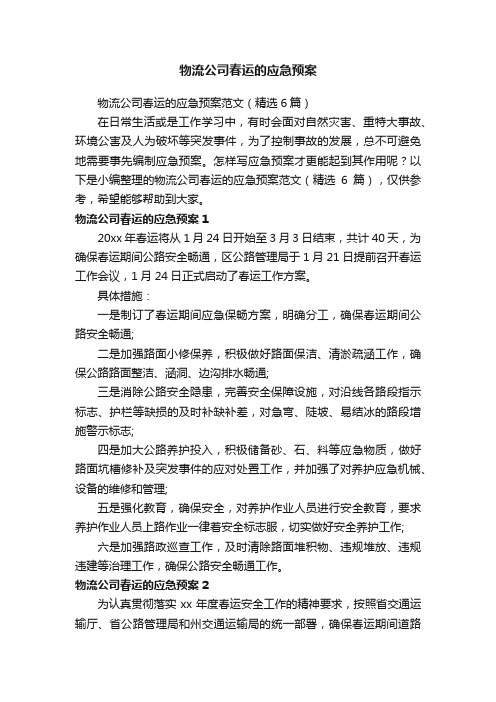 物流公司春运的应急预案

物流公司春运的应急预案范文（精选 6 篇）

在日常生活或是工作学习中，有时会面对自然灾害、重特大事故、环境公害及人为破坏等突发事件，为了控制事故的发展，总不可避免地需要事先编制应急预案。怎样写应急预案才更能起到其作用呢？以下是小编整理的物流公司春运的应急预案范文（精选 6 篇），仅供参考，希望能够帮助到大家。

物流公司春运的应急预案 1

20xx 年春运将从 1 月 24 日开始至 3 月 3 日结束，共计 40 天，为确保春运期间公路安全畅通，区公路管理局于 1 月 21 日提前召开春运工作会议，1 月 24 日正式启动了春运工作方案。

具体措施：

一是制订了春运期间应急保畅方案，明确分工，确保春运期间公路安全畅通;

二是加强路面小修保养，积极做好路面保洁、清淤疏涵工作，确保公路路面整洁、涵洞、边沟排水畅通;

三是消除公路安全隐患，完善安全保障设施，对沿线各路段指示标志、护栏等缺损的及时补缺补差，对急弯、陡坡、易结冰的路段增施警示标志;

四是加大公路养护投入，积极储备砂、石、料等应急物质，做好路面坑槽修补及突发事件的应对处置工作，并加强了对养护应急机械、设备的维修和管理;

五是强化教育，确保安全，对养护作业人员进行安全教育，要求养护作业人员上路作业一律着安全标志服，切实做好安全养护工作;

六是加强路政巡查工作，及时清除路面堆积物、违规堆放、违规违建等治理工作，确保公路安全畅通工作。

物流公司春运的应急预案 2

为认真贯彻落实 xx 年度春运安全工作的精神要求，按照省交通运输厅、省公路管理局和州交通运输局的统一部署，确保春运期间道路